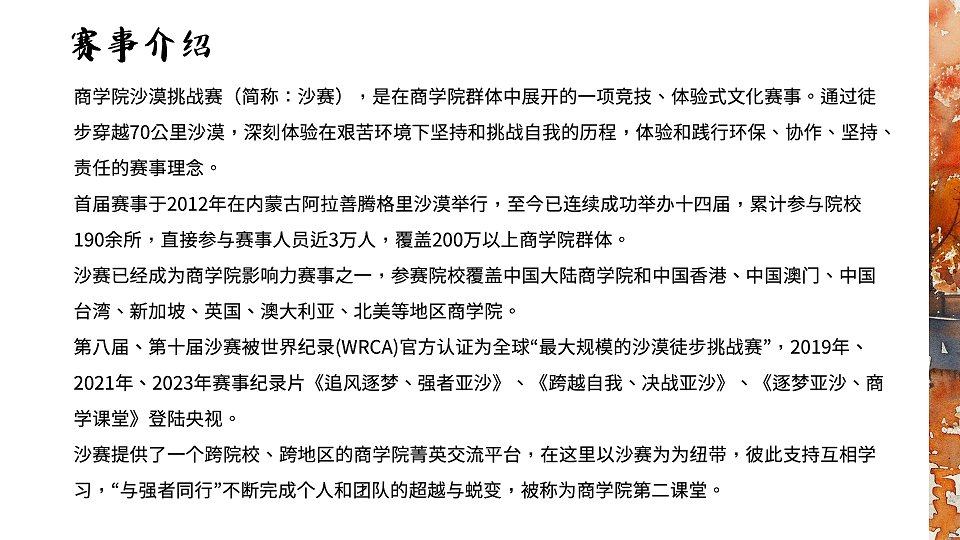 赛事介绍

商学院沙漠挑战赛（简称：沙赛），是在商学院群体中展开的一项竞技、体验式文化赛事。通过徒步穿越70公里沙漠，深刻体验在艰苦环境下坚持和挑战自我的历程，体验和践行环保、协作、坚持、责任的赛事理念。

首届赛事于2012年在内蒙古阿拉善腾格里沙漠举行，至今已连续成功举办十四届，累计参与院校190余所，直接参与赛事人员近3万人，覆盖200万以上商学院群体。

沙赛已经成为商学院影响力赛事之一，参赛院校覆盖中国大陆商学院和中国香港、中国澳门、中国台湾、新加坡、英国、澳大利亚、北美等地区商学院。

第八届、第十届沙赛被世界纪录(WRCA)官方认证为全球“最大规模的沙漠徒步挑战赛”，2019年、2021年、2023年赛事纪录片《追风逐梦、强者亚沙》、《跨越自我、决战亚沙》、《逐梦亚沙、商学课堂》登陆央视。

沙赛提供了一个跨院校、跨地区的商学院菁英交流平台，在这里以沙赛为为纽带，彼此支持互相学习，“与强者同行”不断完成个人和团队的超越与蜕变，被称为商学院第二课堂。